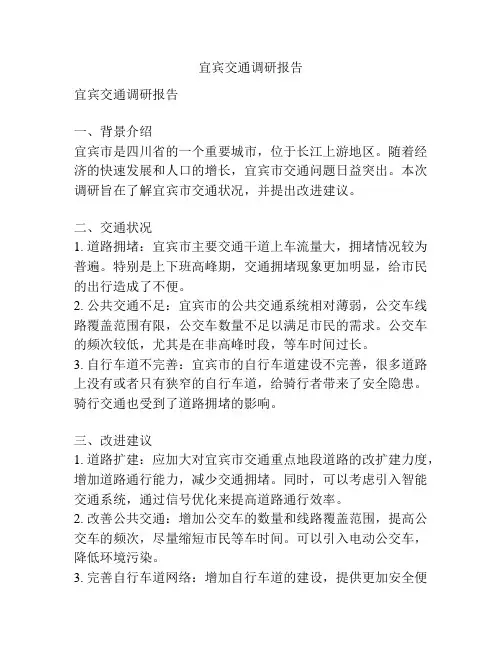 宜宾交通调研报告

宜宾交通调研报告

一、背景介绍
宜宾市是四川省的一个重要城市，位于长江上游地区。随着经济的快速发展和人口的增长，宜宾市交通问题日益突出。本次调研旨在了解宜宾市交通状况，并提出改进建议。

二、交通状况
1. 道路拥堵：宜宾市主要交通干道上车流量大，拥堵情况较为普遍。特别是上下班高峰期，交通拥堵现象更加明显，给市民的出行造成了不便。
2. 公共交通不足：宜宾市的公共交通系统相对薄弱，公交车线路覆盖范围有限，公交车数量不足以满足市民的需求。公交车的频次较低，尤其是在非高峰时段，等车时间过长。
3. 自行车道不完善：宜宾市的自行车道建设不完善，很多道路上没有或者只有狭窄的自行车道，给骑行者带来了安全隐患。骑行交通也受到了道路拥堵的影响。

三、改进建议
1. 道路扩建：应加大对宜宾市交通重点地段道路的改扩建力度，增加道路通行能力，减少交通拥堵。同时，可以考虑引入智能交通系统，通过信号优化来提高道路通行效率。
2. 改善公共交通：增加公交车的数量和线路覆盖范围，提高公交车的频次，尽量缩短市民等车时间。可以引入电动公交车，降低环境污染。
3. 完善自行车道网络：增加自行车道的建设，提供更加安全便